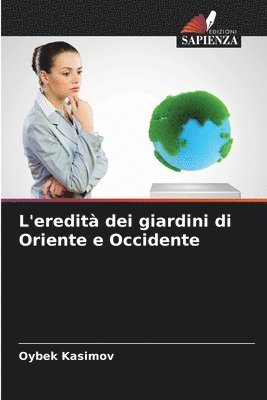 EDIZIONI
SAPIENZA

L'eredità dei giardini di Oriente e Occidente

Oybek Kasimov